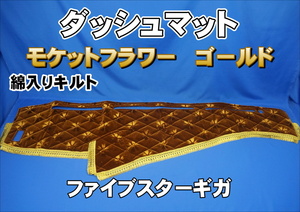 ダッシュマット

モケットフラワー　ゴールド

綿入りキルト

ファイブスターギガ